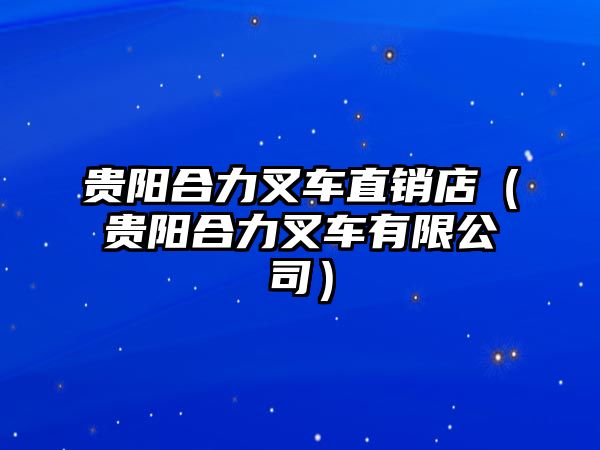 贵阳合力叉车直销店（贵阳合力叉车有限公司）